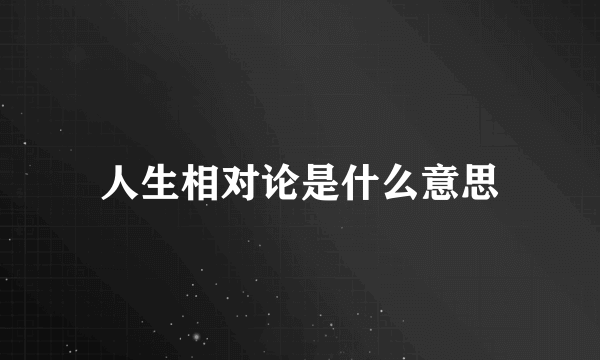 人生相对论是什么意思